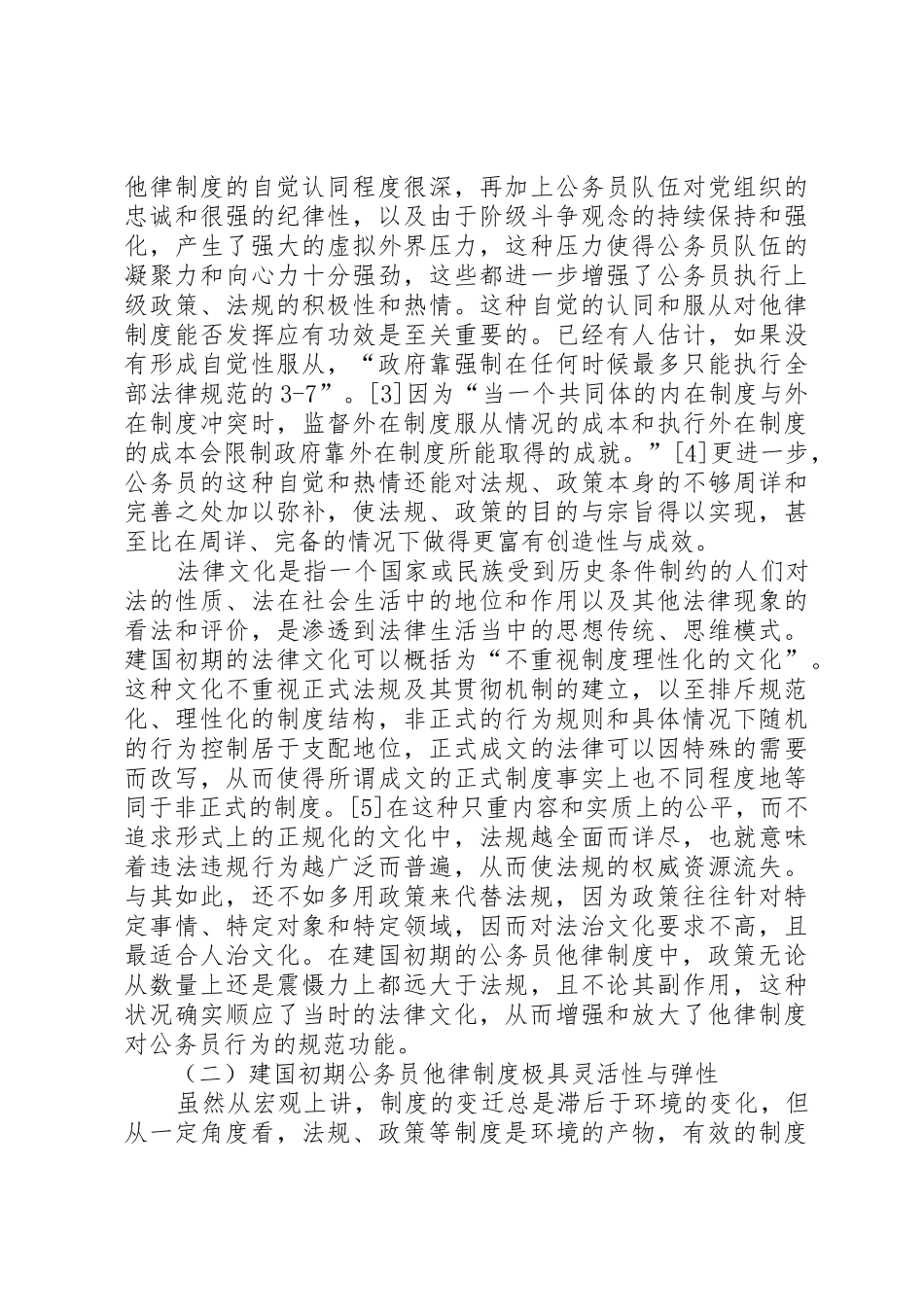 他律制度的自觉认同程度很深，再加上公务员队伍对党组织的忠诚和很强的纪律性，以及由于阶级斗争观念的持续保持和强化，产生了强大的虚拟外界压力，这种压力使得公务员队伍的凝聚力和向心力十分强劲，这些都进一步增强了公务员执行上级政策、法规的积极性和热情。这种自觉的认同和服从对他律制度能否发挥应有功效是至关重要的。已经有人估计，如果没有形成自觉性服从，“政府靠强制在任何时候最多只能执行全部法律规范的3-7”。[3]因为“当一个共同体的内在制度与外在制度冲突时，监督外在制度服从情况的成本和执行外在制度的成本会限制政府靠外在制度所能取得的成就。”[4]更进一步，公务员的这种自觉和热情还能对法规、政策本身的不够周详和完善之处加以弥补，使法规、政策的目的与宗旨得以实现，甚至比在周详、完备的情况下做得更富有创造性与成效。

法律文化是指一个国家或民族受到历史条件制约的人们对法的性质、法在社会生活中的地位和作用以及其他法律现象的看法和评价，是渗透到法律生活当中的思想传统、思维模式。建国初期的法律文化可以概括为“不重视制度理性化的文化”。这种文化不重视正式法规及其贯彻机制的建立，以至排斥规范化、理性化的制度结构，非正式的行为规则和具体情况下随机的行为控制居于支配地位，正式成文的法律可以因特殊的需要而改写，从而使得所谓成文的正式制度事实上也不同程度地等同于非正式的制度。[5]在这种只重内容和实质上的公平，而不追求形式上的正规化的文化中，法规越全面而详尽，也就意味着违法违规行为越广泛而普遍，从而使法规的权威资源流失。与其如此，还不如多用政策来代替法规，因为政策往往针对特定事情、特定对象和特定领域，因而对法治文化要求不高，且最适合人治文化。在建国初期的公务员他律制度中，政策无论从数量上还是震慑力上都远大于法规，且不论其副作用，这种状况确实顺应了当时的法律文化，从而增强和放大了他律制度对公务员行为的规范功能。

（二）建国初期公务员他律制度极具灵活性与弹性

虽然从宏观上讲，制度的变迁总是滞后于环境的变化，但从一定角度看，法规、政策等制度是环境的产物，有效的制度